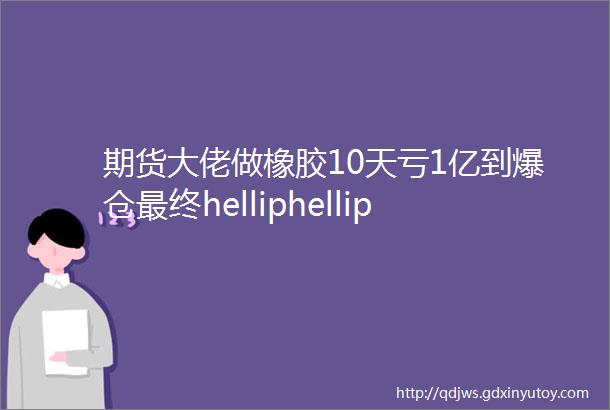 期货大佬做橡胶10天亏1亿到爆仓最终helliphellip

http://qdjws.gdxinyutoy.com